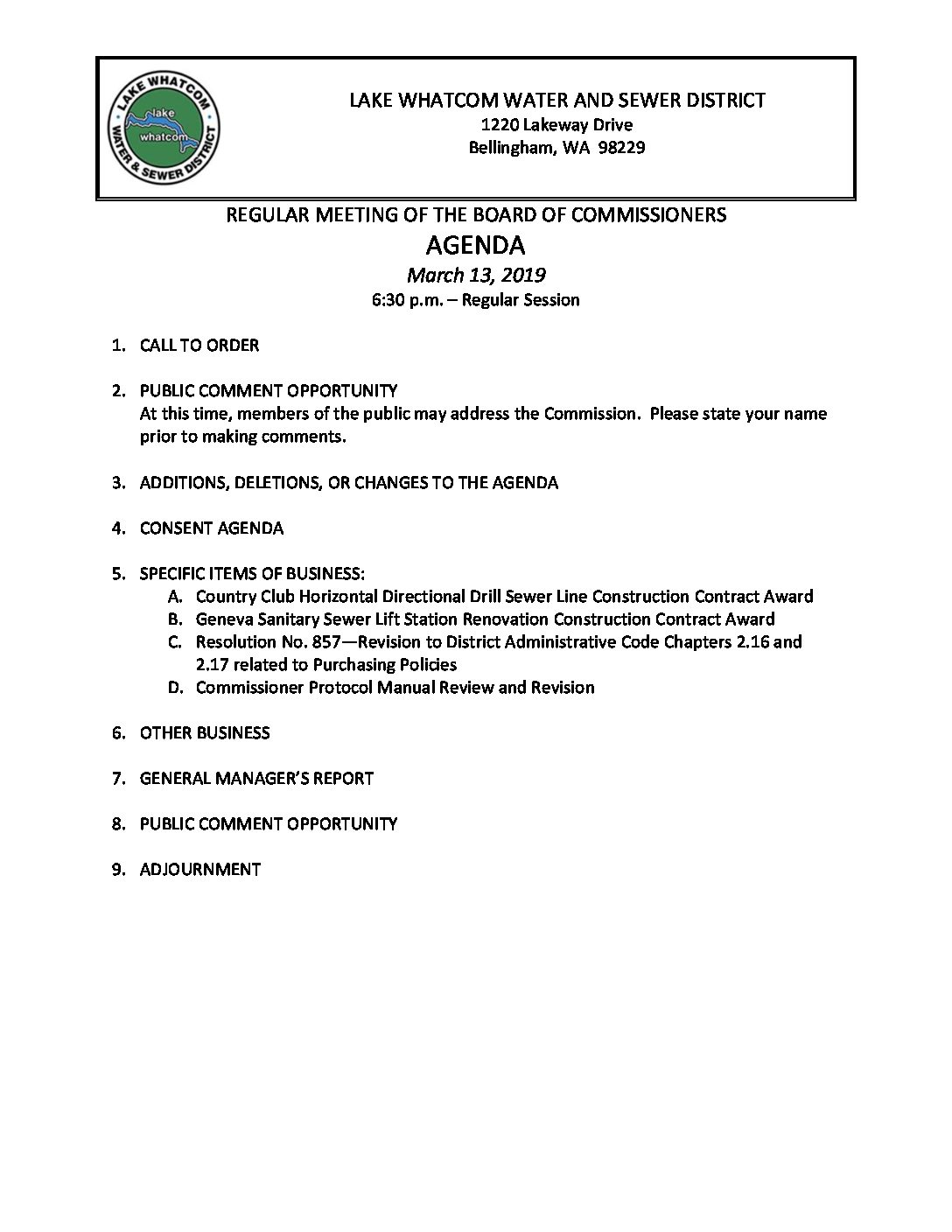 LAKE WHATCOM WATER & SEWER DISTRICT
lake
whatcom

LAKE WHATCOM WATER AND SEWER DISTRICT
1220 Lakeway Drive
Bellingham, WA 98229

REGULAR MEETING OF THE BOARD OF COMMISSIONERS
AGENDA
March 13, 2019
6:30 p.m. – Regular Session

1. CALL TO ORDER

2. PUBLIC COMMENT OPPORTUNITY
At this time, members of the public may address the Commission. Please state your name prior to making comments.

3. ADDITIONS, DELETIONS, OR CHANGES TO THE AGENDA

4. CONSENT AGENDA

5. SPECIFIC ITEMS OF BUSINESS:
A. Country Club Horizontal Directional Drill Sewer Line Construction Contract Award
B. Geneva Sanitary Sewer Lift Station Renovation Construction Contract Award
C. Resolution No. 857—Revision to District Administrative Code Chapters 2.16 and 2.17 related to Purchasing Policies
D. Commissioner Protocol Manual Review and Revision

6. OTHER BUSINESS

7. GENERAL MANAGER'S REPORT

8. PUBLIC COMMENT OPPORTUNITY

9. ADJOURNMENT